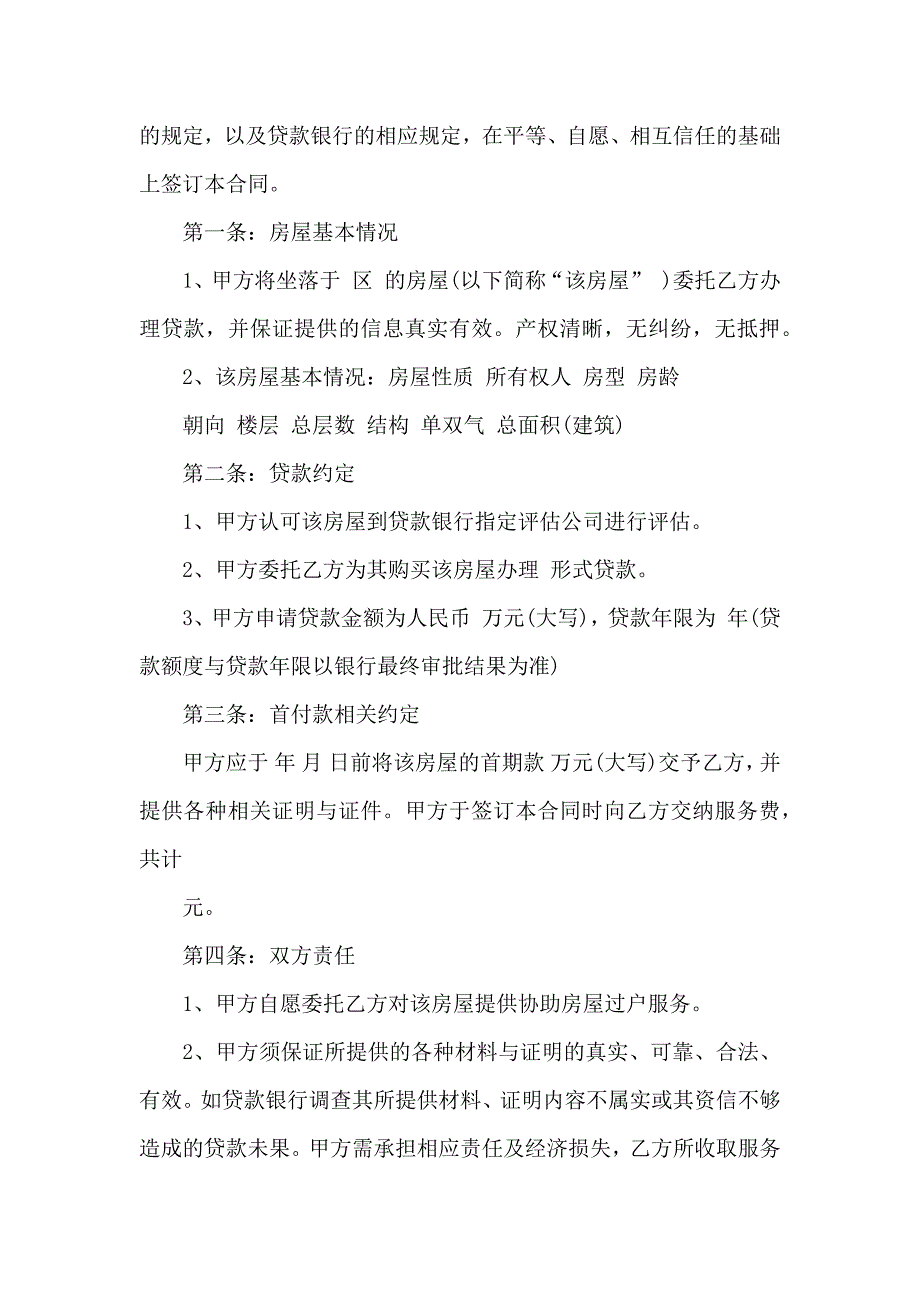 的规定，以及贷款银行的相应规定，在平等、自愿、相互信任的基础上签订本合同。

第一条：房屋基本情况

1、甲方将坐落于 区 的房屋(以下简称“该房屋” )委托乙方办理贷款，并保证提供的信息真实有效。产权清晰，无纠纷，无抵押。

2、该房屋基本情况：房屋性质 所有权人 房型 房龄

朝向 楼层 总层数 结构 单双气 总面积(建筑)

第二条：贷款约定

1、甲方认可该房屋到贷款银行指定评估公司进行评估。

2、甲方委托乙方为其购买该房屋办理 形式贷款。

3、甲方申请贷款金额为人民币 万元(大写)，贷款年限为 年(贷款额度与贷款年限以银行最终审批结果为准)

第三条：首付款相关约定

甲方应于 年 月 日前将该房屋的首期款 万元(大写)交予乙方，并提供各种相关证明与证件。甲方于签订本合同时向乙方交纳服务费，共计

元。

第四条：双方责任

1、甲方自愿委托乙方对该房屋提供协助房屋过户服务。

2、甲方须保证所提供的各种材料与证明的真实、可靠、合法、有效。如贷款银行调查其所提供材料、证明内容不属实或其资信不够造成的贷款未果。甲方需承担相应责任及经济损失，乙方所收取服务